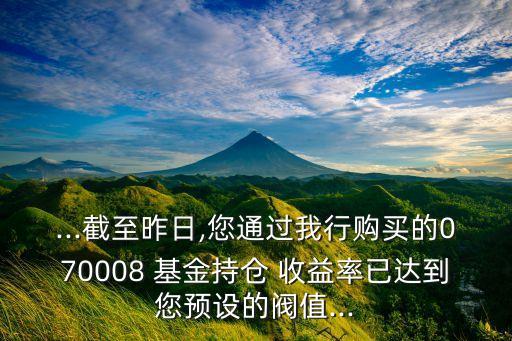 ...截至昨日,您通过我行购买的070008 基金持仓 收益率已达到您预设的阀值...